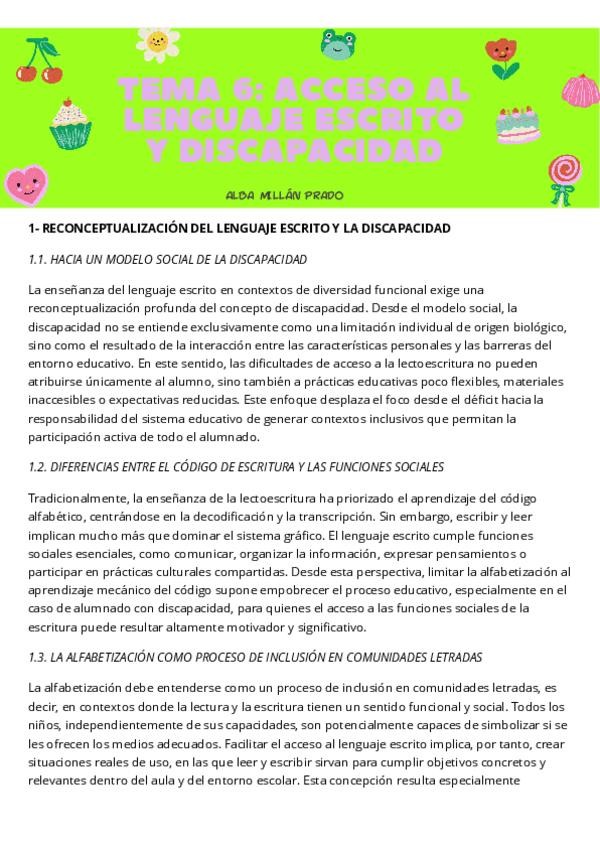 TEMA 6: ACCESO AL LENGUAJE ESCRITO Y DISCAPACIDAD

ALBA MILLÁN PRADO

1- RECONCEPTUALIZACIÓN DEL LENGUAJE ESCRITO Y LA DISCAPACIDAD

1.1. HACIA UN MODELO SOCIAL DE LA DISCAPACIDAD

La enseñanza del lenguaje escrito en contextos de diversidad funcional exige una reconceptualización profunda del concepto de discapacidad. Desde el modelo social, la discapacidad no se entiende exclusivamente como una limitación individual de origen biológico, sino como el resultado de la interacción entre las características personales y las barreras del entorno educativo. En este sentido, las dificultades de acceso a la lectoescritura no pueden atribuirse únicamente al alumno, sino también a prácticas educativas poco flexibles, materiales inaccesibles o expectativas reducidas. Este enfoque desplaza el foco desde el déficit hacia la responsabilidad del sistema educativo de generar contextos inclusivos que permitan la participación activa de todo el alumnado.

1.2. DIFERENCIAS ENTRE EL CÓDIGO DE ESCRITURA Y LAS FUNCIONES SOCIALES

Tradicionalmente, la enseñanza de la lectoescritura ha priorizado el aprendizaje del código alfabético, centrándose en la decodificación y la transcripción. Sin embargo, escribir y leer implican mucho más que dominar el sistema gráfico. El lenguaje escrito cumple funciones sociales esenciales, como comunicar, organizar la información, expresar pensamientos o participar en prácticas culturales compartidas. Desde esta perspectiva, limitar la alfabetización al aprendizaje mecánico del código supone empobrecer el proceso educativo, especialmente en el caso de alumnado con discapacidad, para quienes el acceso a las funciones sociales de la escritura puede resultar altamente motivador y significativo.

1.3. LA ALFABETIZACIÓN COMO PROCESO DE INCLUSIÓN EN COMUNIDADES LETRADAS

La alfabetización debe entenderse como un proceso de inclusión en comunidades letradas, es decir, en contextos donde la lectura y la escritura tienen un sentido funcional y social. Todos los niños, independientemente de sus capacidades, son potencialmente capaces de simbolizar si se les ofrecen los medios adecuados. Facilitar el acceso al lenguaje escrito implica, por tanto, crear situaciones reales de uso, en las que leer y escribir sirvan para cumplir objetivos concretos y relevantes dentro del aula y del entorno escolar. Esta concepción resulta especialmente